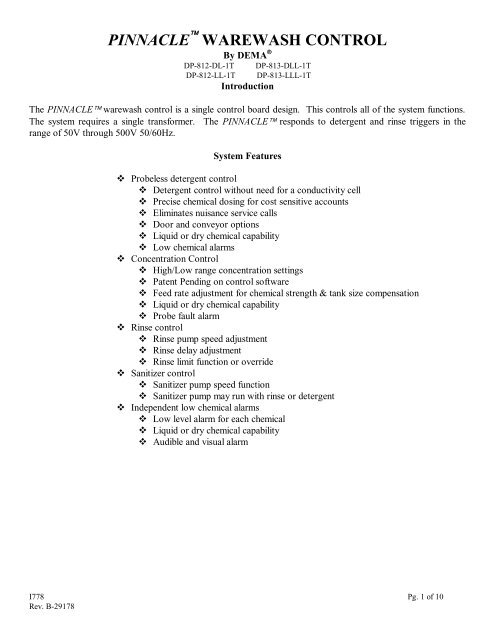 PINNACLE™ WAREWASH CONTROL

By DEMA®

DP-812-DL-1T DP-813-DLL-1T
DP-812-LL-1T DP-813-LLL-1T

Introduction

The PINNACLE™ warewash control is a single control board design. This controls all of the system functions. The system requires a single transformer. The PINNACLE™ responds to detergent and rinse triggers in the range of 50V through 500V 50/60Hz.

System Features

❖ Probeless detergent control
 ❖ Detergent control without need for a conductivity cell
 ❖ Precise chemical dosing for cost sensitive accounts
 ❖ Eliminates nuisance service calls
 ❖ Door and conveyor options
 ❖ Liquid or dry chemical capability
 ❖ Low chemical alarms
❖ Concentration Control
 ❖ High/Low range concentration settings
 ❖ Patent Pending on control software
 ❖ Feed rate adjustment for chemical strength & tank size compensation
 ❖ Liquid or dry chemical capability
 ❖ Probe fault alarm
❖ Rinse control
 ❖ Rinse pump speed adjustment
 ❖ Rinse delay adjustment
 ❖ Rinse limit function or override
❖ Sanitizer control
 ❖ Sanitizer pump speed function
 ❖ Sanitizer pump may run with rinse or detergent
❖ Independent low chemical alarms
 ❖ Low level alarm for each chemical
 ❖ Liquid or dry chemical capability
 ❖ Audible and visual alarm

I778
Rev. B-29178

Pg. 1 of 10